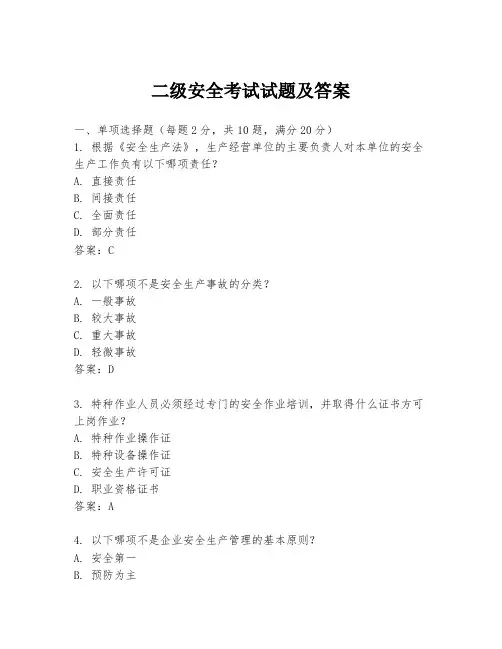 二级安全考试试题及答案

一、单项选择题（每题2分，共10题，满分20分）
1. 根据《安全生产法》，生产经营单位的主要负责人对本单位的安全生产工作负有以下哪项责任？
A. 直接责任
B. 间接责任
C. 全面责任
D. 部分责任
答案：C

2. 以下哪项不是安全生产事故的分类？
A. 一般事故
B. 较大事故
C. 重大事故
D. 轻微事故
答案：D

3. 特种作业人员必须经过专门的安全作业培训，并取得什么证书方可上岗作业？
A. 特种作业操作证
B. 特种设备操作证
C. 安全生产许可证
D. 职业资格证书
答案：A

4. 以下哪项不是企业安全生产管理的基本原则？
A. 安全第一
B. 预防为主